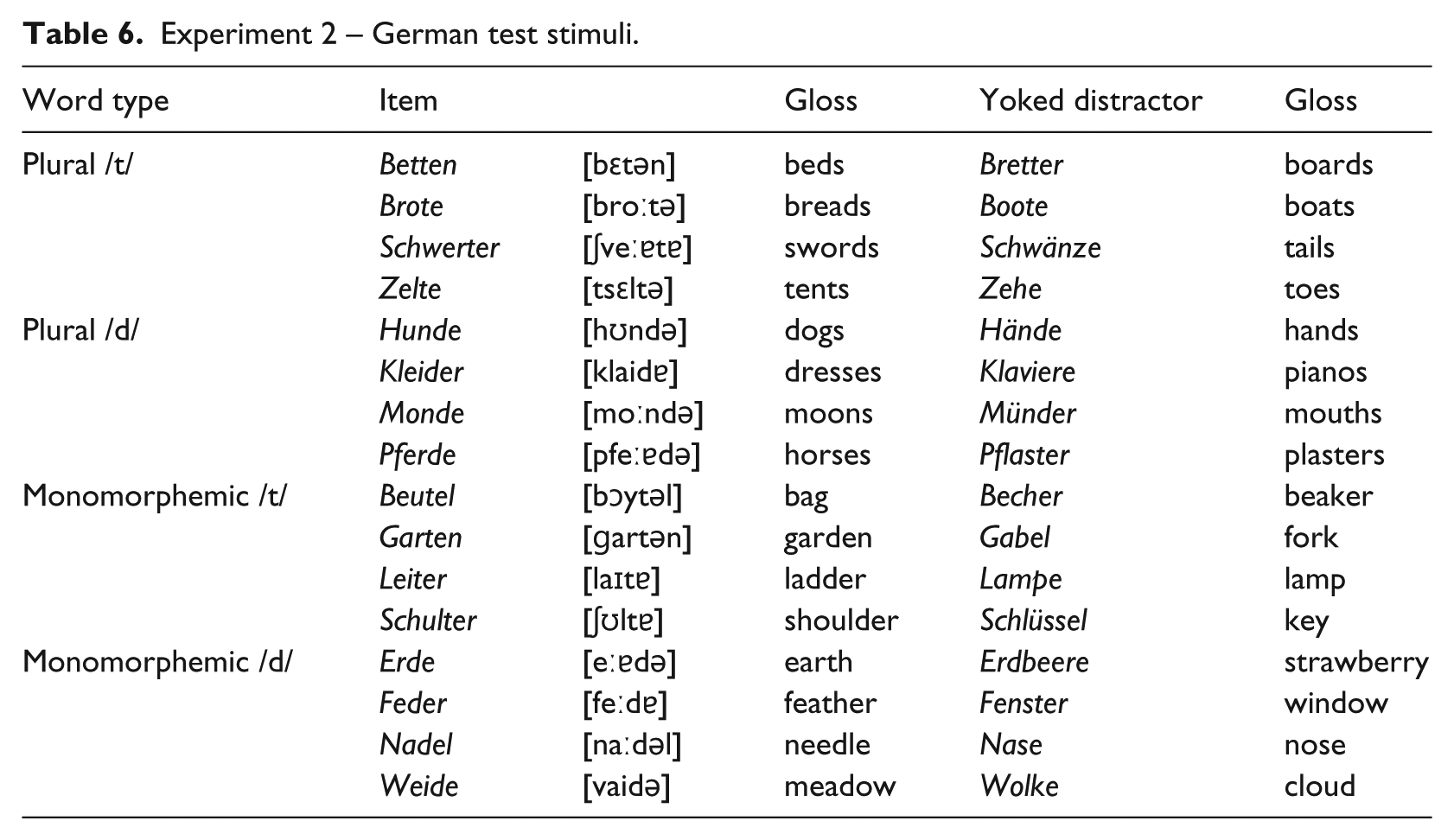 Table 6. Experiment 2 – German test stimuli.

| Word type | Item | | Gloss | Yoked distractor | Gloss |
|---|---|---|---|---|---|
| Plural /t/ | Betten | [bɛtən] | beds | Bretter | boards |
| | Brote | [broːtə] | breads | Boote | boats |
| | Schwerter | [ʃveːɐtɐ] | swords | Schwänze | tails |
| | Zelte | [tsɛltə] | tents | Zehe | toes |
| Plural /d/ | Hunde | [hʊndə] | dogs | Hände | hands |
| | Kleider | [klaidɐ] | dresses | Klaviere | pianos |
| | Monde | [moːndə] | moons | Münder | mouths |
| | Pferde | [pfeːɐdə] | horses | Pflaster | plasters |
| Monomorphemic /t/ | Beutel | [bɔytəl] | bag | Becher | beaker |
| | Garten | [ɡartən] | garden | Gabel | fork |
| | Leiter | [laɪtɐ] | ladder | Lampe | lamp |
| | Schulter | [ʃʊltɐ] | shoulder | Schlüssel | key |
| Monomorphemic /d/ | Erde | [eːɐdə] | earth | Erdbeere | strawberry |
| | Feder | [feːdɐ] | feather | Fenster | window |
| | Nadel | [naːdəl] | needle | Nase | nose |
| | Weide | [vaidə] | meadow | Wolke | cloud |